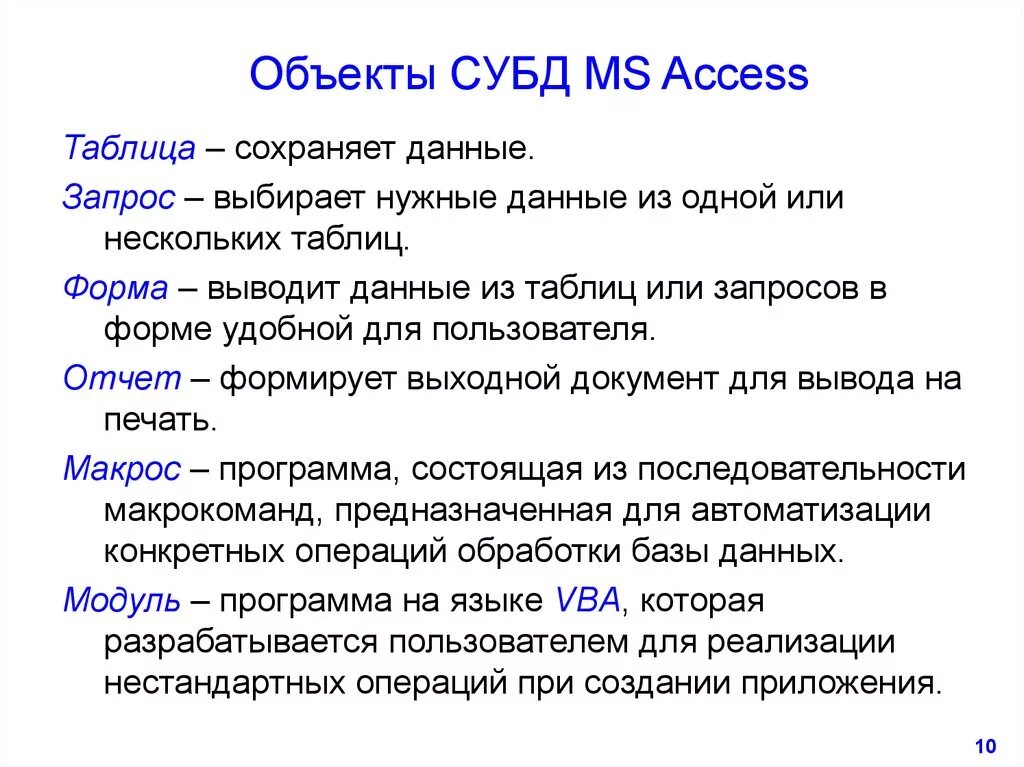 Объекты СУБД MS Access

Таблица – сохраняет данные.

Запрос – выбирает нужные данные из одной или нескольких таблиц.

Форма – выводит данные из таблиц или запросов в форме удобной для пользователя.

Отчет – формирует выходной документ для вывода на печать.

Макрос – программа, состоящая из последовательности макрокоманд, предназначенная для автоматизации конкретных операций обработки базы данных.

Модуль – программа на языке VBA, которая разрабатывается пользователем для реализации нестандартных операций при создании приложения.

10